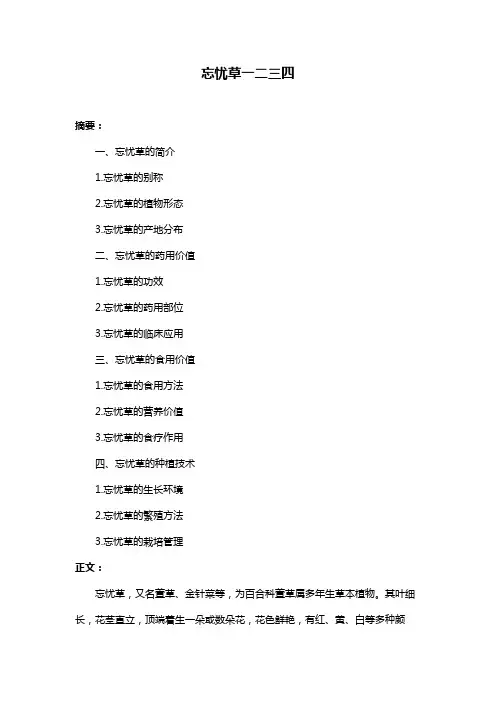 忘忧草一二三四

摘要：

一、忘忧草的简介

1.忘忧草的别称

2.忘忧草的植物形态

3.忘忧草的产地分布

二、忘忧草的药用价值

1.忘忧草的功效

2.忘忧草的药用部位

3.忘忧草的临床应用

三、忘忧草的食用价值

1.忘忧草的食用方法

2.忘忧草的营养价值

3.忘忧草的食疗作用

四、忘忧草的种植技术

1.忘忧草的生长环境

2.忘忧草的繁殖方法

3.忘忧草的栽培管理

正文：

忘忧草，又名萱草、金针菜等，为百合科萱草属多年生草本植物。其叶细长，花茎直立，顶端着生一朵或数朵花，花色鲜艳，有红、黄、白等多种颜